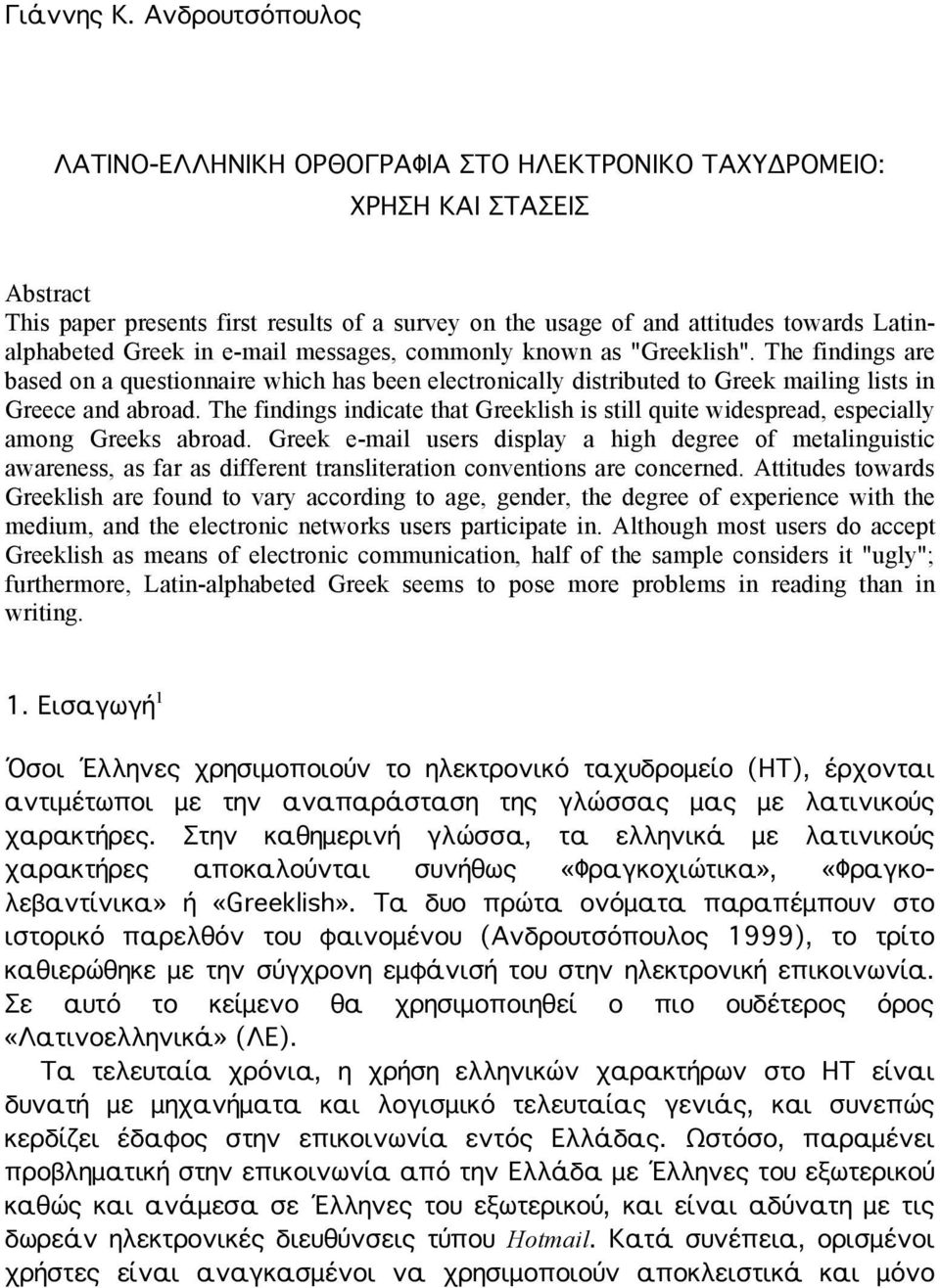 Γιάννης Κ. Ανδρουτσόπουλος

ΛΑΤΙΝΟ-ΕΛΛΗΝΙΚΗ ΟΡΘΟΓΡΑΦΙΑ ΣΤΟ ΗΛΕΚΤΡΟΝΙΚΟ ΤΑΧΥΔΡΟΜΕΙΟ: ΧΡΗΣΗ ΚΑΙ ΣΤΑΣΕΙΣ

Abstract
This paper presents first results of a survey on the usage of and attitudes towards Latin-alphabeted Greek in e-mail messages, commonly known as "Greeklish". The findings are based on a questionnaire which has been electronically distributed to Greek mailing lists in Greece and abroad. The findings indicate that Greeklish is still quite widespread, especially among Greeks abroad. Greek e-mail users display a high degree of metalinguistic awareness, as far as different transliteration conventions are concerned. Attitudes towards Greeklish are found to vary according to age, gender, the degree of experience with the medium, and the electronic networks users participate in. Although most users do accept Greeklish as means of electronic communication, half of the sample considers it "ugly"; furthermore, Latin-alphabeted Greek seems to pose more problems in reading than in writing.

1. Εισαγωγή$^1$

Όσοι Έλληνες χρησιμοποιούν το ηλεκτρονικό ταχυδρομείο (ΗΤ), έρχονται αντιμέτωποι με την αναπαράσταση της γλώσσας μας με λατινικούς χαρακτήρες. Στην καθημερινή γλώσσα, τα ελληνικά με λατινικούς χαρακτήρες αποκαλούνται συνήθως «Φραγκοχιώτικα», «Φραγκολεβαντίνικα» ή «Greeklish». Τα δυο πρώτα ονόματα παραπέμπουν στο ιστορικό παρελθόν του φαινομένου (Ανδρουτσόπουλος 1999), το τρίτο καθιερώθηκε με την σύγχρονη εμφάνισή του στην ηλεκτρονική επικοινωνία. Σε αυτό το κείμενο θα χρησιμοποιηθεί ο πιο ουδέτερος όρος «Λατινοελληνικά» (ΛΕ).

Τα τελευταία χρόνια, η χρήση ελληνικών χαρακτήρων στο ΗΤ είναι δυνατή με μηχανήματα και λογισμικό τελευταίας γενιάς, και συνεπώς κερδίζει έδαφος στην επικοινωνία εντός Ελλάδας. Ωστόσο, παραμένει προβληματική στην επικοινωνία από την Ελλάδα με Έλληνες του εξωτερικού καθώς και ανάμεσα σε Έλληνες του εξωτερικού, και είναι αδύνατη με τις δωρεάν ηλεκτρονικές διευθύνσεις τύπου Hotmail. Κατά συνέπεια, ορισμένοι χρήστες είναι αναγκασμένοι να χρησιμοποιούν αποκλειστικά και μόνο